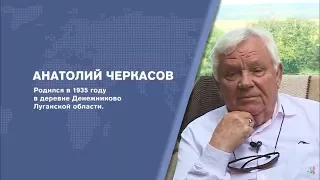 АНАТОЛИЙ ЧЕРКАСОВ

Родился в 1935 году в деревне Денежниково Луганской области.